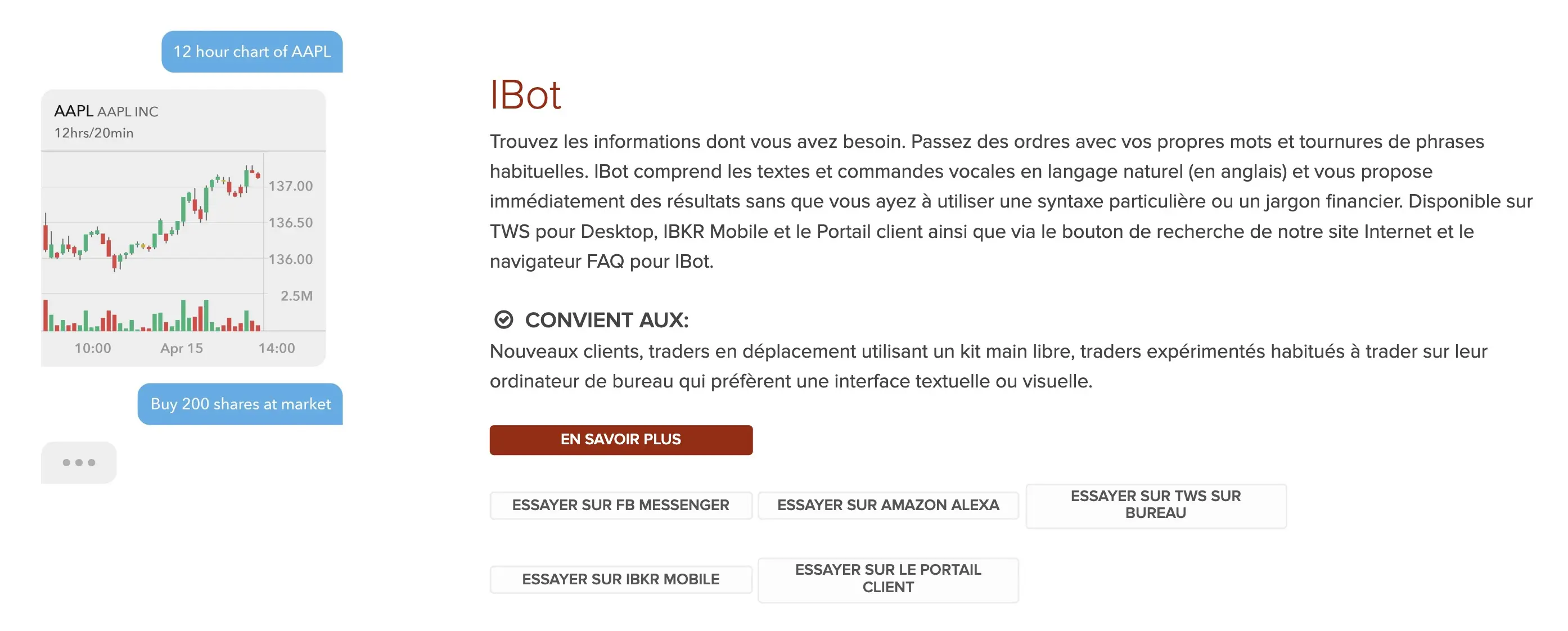 12 hour chart of AAPL

AAPL AAPL INC
12hrs/20min

137.00
136.50
136.00
2.5M
10:00 Apr 15 14:00

Buy 200 shares at market

IBot

Trouvez les informations dont vous avez besoin. Passez des ordres avec vos propres mots et tournures de phrases habituelles. IBot comprend les textes et commandes vocales en langage naturel (en anglais) et vous propose immédiatement des résultats sans que vous ayez à utiliser une syntaxe particulière ou un jargon financier. Disponible sur TWS pour Desktop, IBKR Mobile et le Portail client ainsi que via le bouton de recherche de notre site Internet et le navigateur FAQ pour IBot.

CONVIENT AUX:

Nouveaux clients, traders en déplacement utilisant un kit main libre, traders expérimentés habitués à trader sur leur ordinateur de bureau qui préfèrent une interface textuelle ou visuelle.

EN SAVOIR PLUS

ESSAYER SUR FB MESSENGER

ESSAYER SUR AMAZON ALEXA

ESSAYER SUR TWS SUR BUREAU

ESSAYER SUR IBKR MOBILE

ESSAYER SUR LE PORTAIL CLIENT